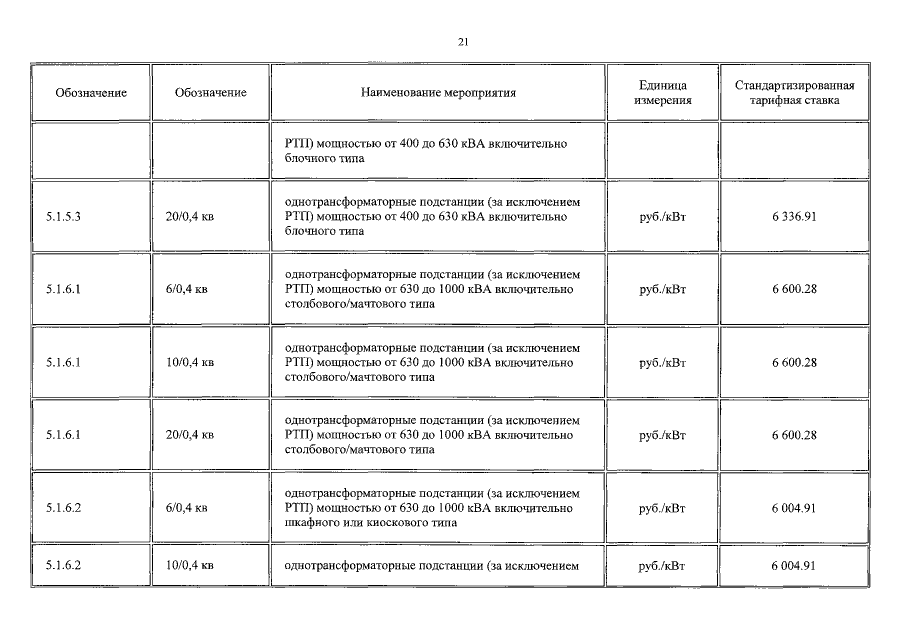 21

| Обозначение | Обозначение | Наименование мероприятия | Единица измерения | Стандартизированная тарифная ставка |
|---|---|---|---|---|
|  |  | РТП) мощностью от 400 до 630 кВА включительно блочного типа |  |  |
| 5.1.5.3 | 20/0,4 кв | однотрансформаторные подстанции (за исключением РТП) мощностью от 400 до 630 кВА включительно блочного типа | руб./кВт | 6 336.91 |
| 5.1.6.1 | 6/0,4 кв | однотрансформаторные подстанции (за исключением РТП) мощностью от 630 до 1000 кВА включительно столбового/мачтового типа | руб./кВт | 6 600.28 |
| 5.1.6.1 | 10/0,4 кв | однотрансформаторные подстанции (за исключением РТП) мощностью от 630 до 1000 кВА включительно столбового/мачтового типа | руб./кВт | 6 600.28 |
| 5.1.6.1 | 20/0,4 кв | однотрансформаторные подстанции (за исключением РТП) мощностью от 630 до 1000 кВА включительно столбового/мачтового типа | руб./кВт | 6 600.28 |
| 5.1.6.2 | 6/0,4 кв | однотрансформаторные подстанции (за исключением РТП) мощностью от 630 до 1000 кВА включительно шкафного или киоскового типа | руб./кВт | 6 004.91 |
| 5.1.6.2 | 10/0,4 кв | однотрансформаторные подстанции (за исключением | руб./кВт | 6 004.91 |